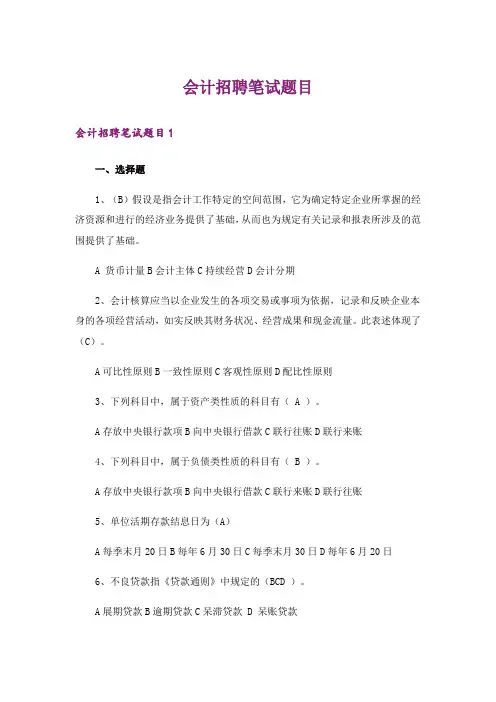 会计招聘笔试题目

会计招聘笔试题目 1

一、选择题

1、（B）假设是指会计工作特定的空间范围，它为确定特定企业所掌握的经济资源和进行的经济业务提供了基础，从而也为规定有关记录和报表所涉及的范围提供了基础。

A 货币计量 B 会计主体 C 持续经营 D 会计分期

2、会计核算应当以企业发生的各项交易或事项为依据，记录和反映企业本身的各项经营活动，如实反映其财务状况、经营成果和现金流量。此表述体现了（C）。

A 可比性原则 B 一致性原则 C 客观性原则 D 配比性原则

3、下列科目中，属于资产类性质的科目有（ A ）。

A 存放中央银行款项 B 向中央银行借款 C 联行往账 D 联行来账

4、下列科目中，属于负债类性质的科目有（ B ）。

A 存放中央银行款项 B 向中央银行借款 C 联行来账 D 联行往账

5、单位活期存款结息日为（A）

A 每季末月 20 日 B 每年 6 月 30 日 C 每季末月 30 日 D 每年 6 月 20 日

6、不良贷款指《贷款通则》中规定的（BCD ）。

A 展期贷款 B 逾期贷款 C 呆滞贷款 D 呆账贷款